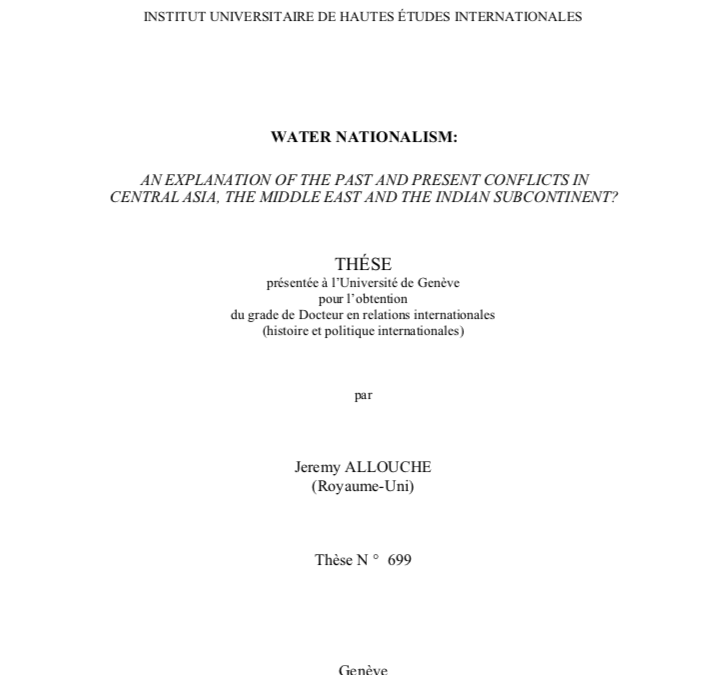 INSTITUT UNIVERSITAIRE DE HAUTES ÉTUDES INTERNATIONALES

WATER NATIONALISM:

AN EXPLANATION OF THE PAST AND PRESENT CONFLICTS IN CENTRAL ASIA, THE MIDDLE EAST AND THE INDIAN SUBCONTINENT?

THÉSE
présentée à l'Université de Genève
pour l'obtention
du grade de Docteur en relations internationales
(histoire et politique internationales)

par

Jeremy ALLOUCHE
(Royaume-Uni)

Thèse N ° 699

Genève